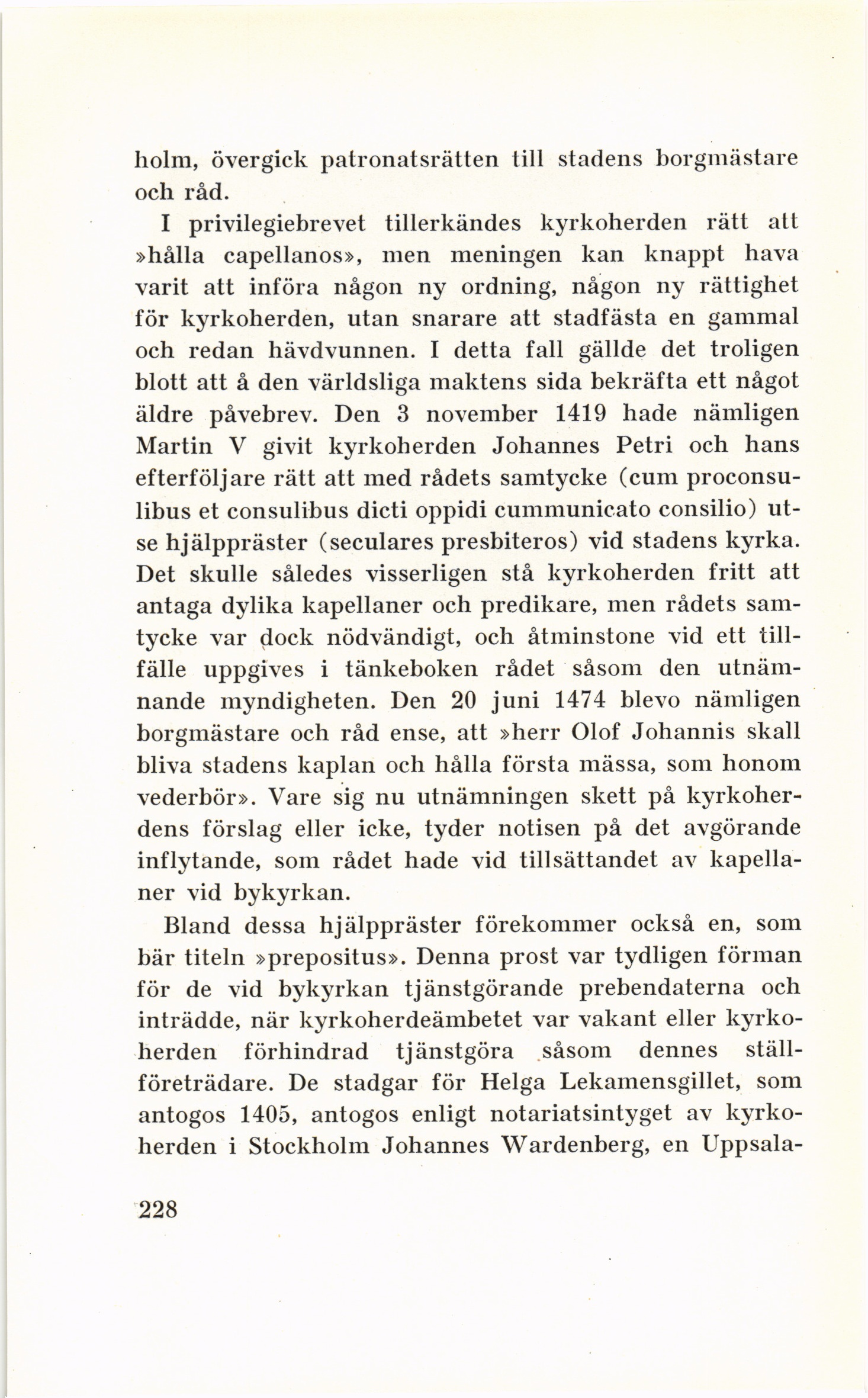 holm, övergick patronatsrätten till stadens borgmästare och råd.

I privilegiebrevet tillerkändes kyrkoherden rätt att »hålla capellanos», men meningen kan knappt hava varit att införa någon ny ordning, någon ny rättighet för kyrkoherden, utan snarare att stadfästa en gammal och redan hävdvunnen. I detta fall gällde det troligen blott att å den världsliga maktens sida bekräfta ett något äldre påvebrev. Den 3 november 1419 hade nämligen Martin V givit kyrkoherden Johannes Petri och hans efterföljare rätt att med rådets samtycke (cum proconsulibus et consulibus dicti oppidi cummunicato consilio) utse hjälppräster (seculares presbiteros) vid stadens kyrka. Det skulle således visserligen stå kyrkoherden fritt att antaga dylika kapellaner och predikare, men rådets samtycke var dock nödvändigt, och åtminstone vid ett tillfälle uppgives i tänkeboken rådet såsom den utnämnande myndigheten. Den 20 juni 1474 blevo nämligen borgmästare och råd ense, att »herr Olof Johannis skall bliva stadens kaplan och hålla första mässa, som honom vederbör». Vare sig nu utnämningen skett på kyrkoherdens förslag eller icke, tyder notisen på det avgörande inflytande, som rådet hade vid tillsättandet av kapellaner vid bykyrkan.

Bland dessa hjälppräster förekommer också en, som bär titeln »prepositus». Denna prost var tydligen förman för de vid bykyrkan tjänstgörande prebendaterna och inträdde, när kyrkoherdeämbetet var vakant eller kyrkoherden förhindrad tjänstgöra såsom dennes ställföreträdare. De stadgar för Helga Lekamensgillet, som antogos 1405, antogos enligt notariatsintyget av kyrkoherden i Stockholm Johannes Wardenberg, en Uppsala-

228